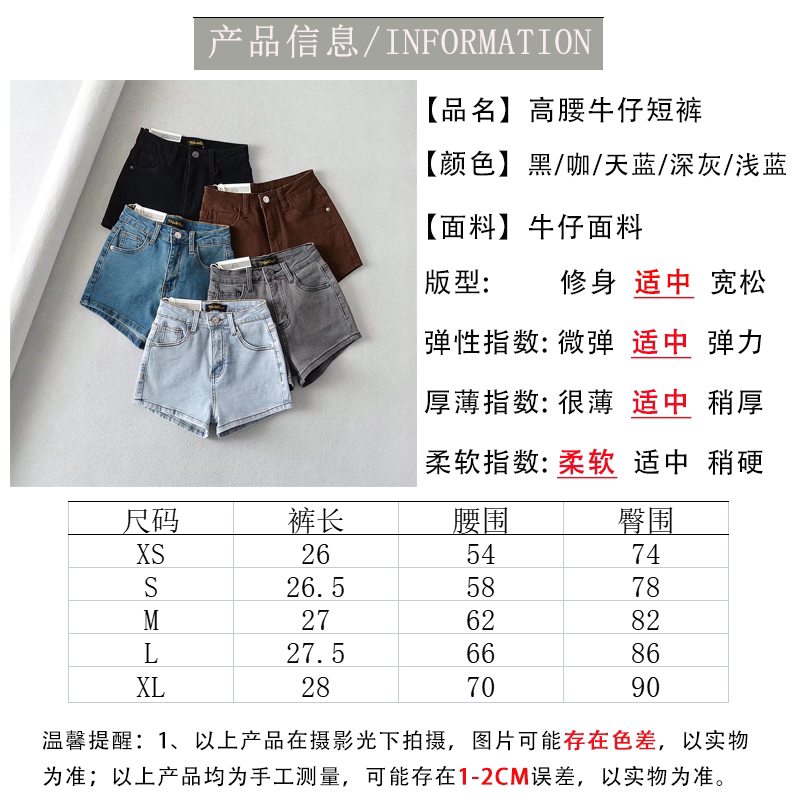 产品信息/INFORMATION

【品名】高腰牛仔短裤

【颜色】黑/咖/天蓝/深灰/浅蓝

【面料】牛仔面料

版型: 修身 适中 宽松

弹性指数: 微弹 适中 弹力

厚薄指数: 很薄 适中 稍厚

柔软指数: 柔软 适中 稍硬

| 尺码 | 裤长 | 腰围 | 臀围 |
|---|---|---|---|
| XS | 26 | 54 | 74 |
| S | 26.5 | 58 | 78 |
| M | 27 | 62 | 82 |
| L | 27.5 | 66 | 86 |
| XL | 28 | 70 | 90 |

温馨提醒：1、以上产品在摄影光下拍摄，图片可能存在色差，以实物为准；以上产品均为手工测量，可能存在1-2CM误差，以实物为准。